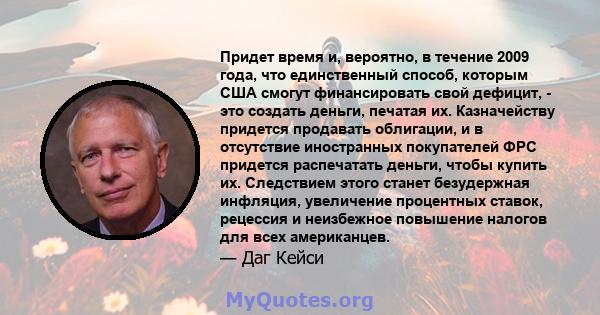 Придет время и, вероятно, в течение 2009 года, что единственный способ, которым США смогут финансировать свой дефицит, - это создать деньги, печатая их. Казначейству придется продавать облигации, и в отсутствие иностранных покупателей ФРС придется распечатать деньги, чтобы купить их. Следствием этого станет безудержная инфляция, увеличение процентных ставок, рецессия и неизбежное повышение налогов для всех американцев.
— Даг Кейси

MyQuotes.org